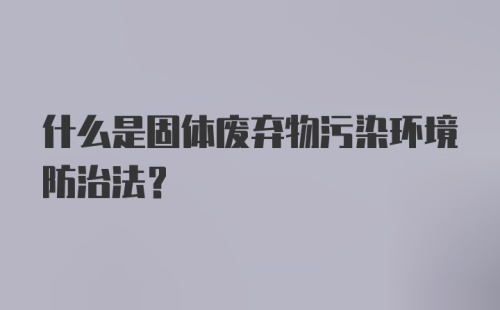 什么是固体废弃物污染环境防治法？